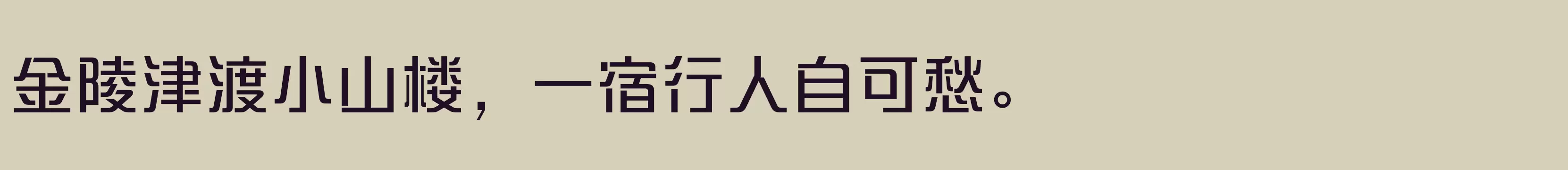 金陵津渡小山楼，一宿行人自可愁。